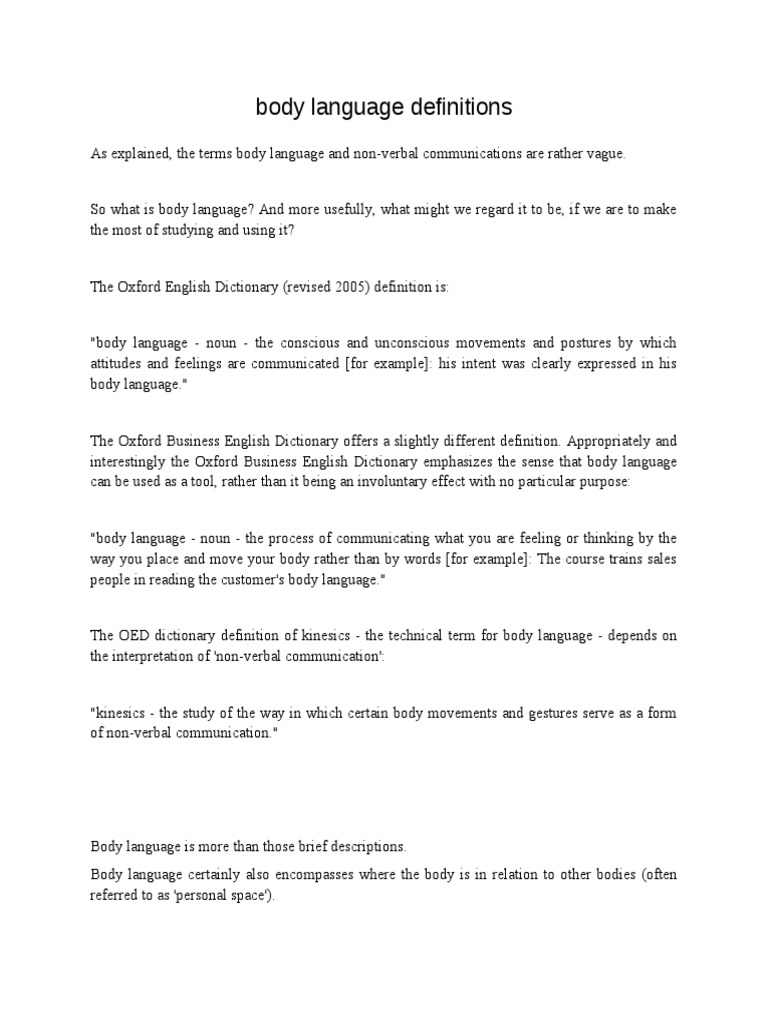 body language definitions

As explained, the terms body language and non-verbal communications are rather vague.

So what is body language? And more usefully, what might we regard it to be, if we are to make the most of studying and using it?

The Oxford English Dictionary (revised 2005) definition is:

"body language - noun - the conscious and unconscious movements and postures by which attitudes and feelings are communicated [for example]: his intent was clearly expressed in his body language."

The Oxford Business English Dictionary offers a slightly different definition. Appropriately and interestingly the Oxford Business English Dictionary emphasizes the sense that body language can be used as a tool, rather than it being an involuntary effect with no particular purpose:

"body language - noun - the process of communicating what you are feeling or thinking by the way you place and move your body rather than by words [for example]: The course trains sales people in reading the customer's body language."

The OED dictionary definition of kinesics - the technical term for body language - depends on the interpretation of 'non-verbal communication':

"kinesics - the study of the way in which certain body movements and gestures serve as a form of non-verbal communication."

Body language is more than those brief descriptions.

Body language certainly also encompasses where the body is in relation to other bodies (often referred to as 'personal space').